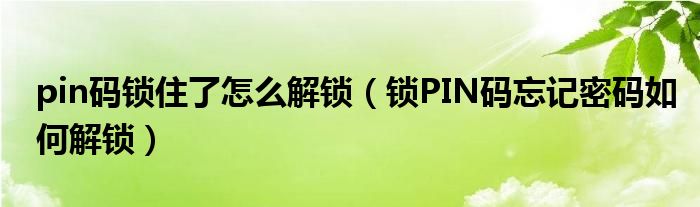 pin码锁住了怎么解锁（锁PIN码忘记密码如何解锁）